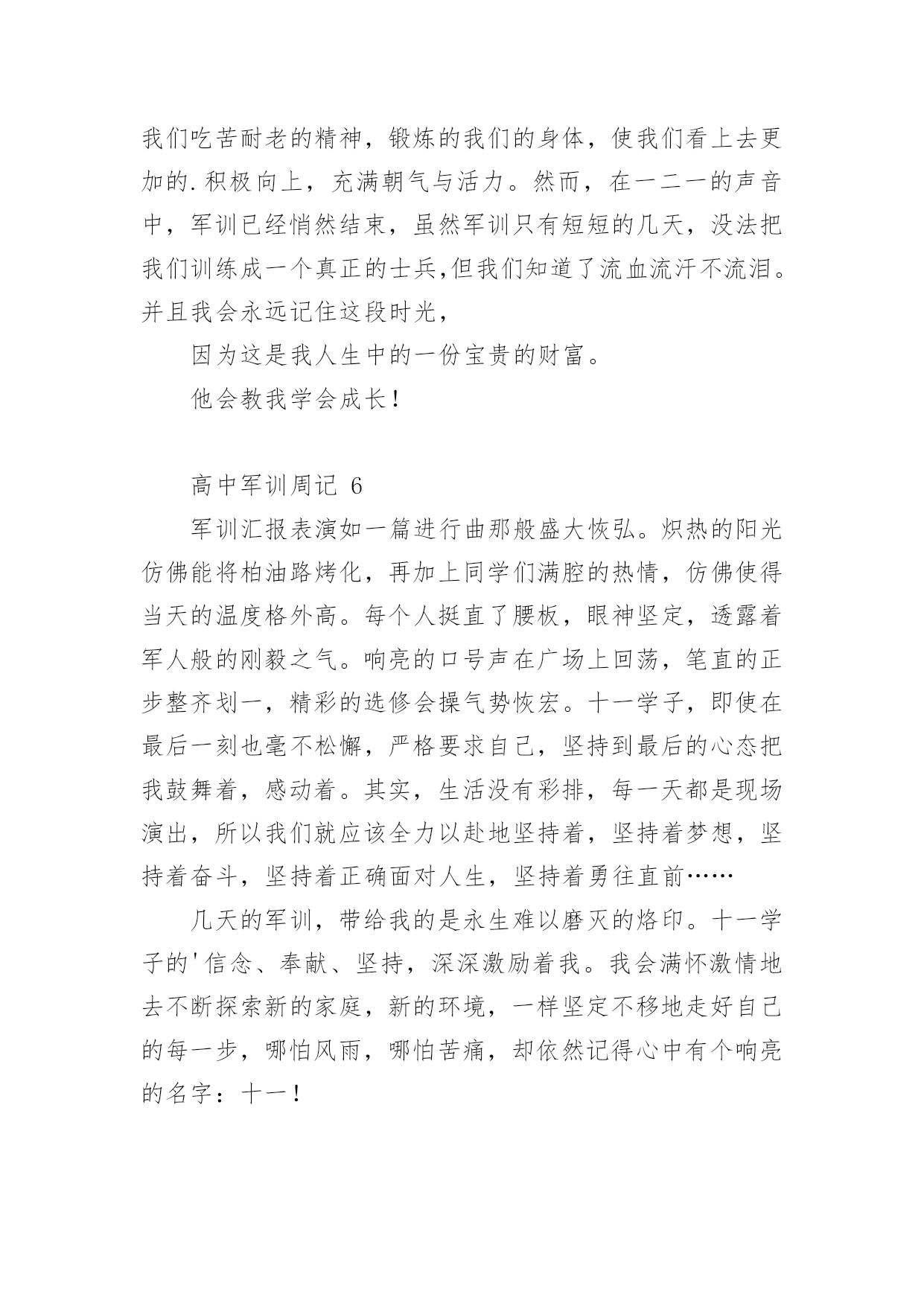 我们吃苦耐老的精神，锻炼的我们的身体，使我们看上去更加的.积极向上，充满朝气与活力。然而，在一二一的声音中，军训已经悄然结束，虽然军训只有短短的几天，没法把我们训练成一个真正的士兵,但我们知道了流血流汗不流泪。并且我会永远记住这段时光，

因为这是我人生中的一份宝贵的财富。

他会教我学会成长！

高中军训周记 6

军训汇报表演如一篇进行曲那般盛大恢弘。炽热的阳光仿佛能将柏油路烤化，再加上同学们满腔的热情，仿佛使得当天的温度格外高。每个人挺直了腰板，眼神坚定，透露着军人般的刚毅之气。响亮的口号声在广场上回荡，笔直的正步整齐划一，精彩的选修会操气势恢宏。十一学子，即使在最后一刻也毫不松懈，严格要求自己，坚持到最后的心态把我鼓舞着，感动着。其实，生活没有彩排，每一天都是现场演出，所以我们就应该全力以赴地坚持着，坚持着梦想，坚持着奋斗，坚持着正确面对人生，坚持着勇往直前……

几天的军训，带给我的是永生难以磨灭的烙印。十一学子的'信念、奉献、坚持，深深激励着我。我会满怀激情地去不断探索新的家庭，新的环境，一样坚定不移地走好自己的每一步，哪怕风雨，哪怕苦痛，却依然记得心中有个响亮的名字：十一！